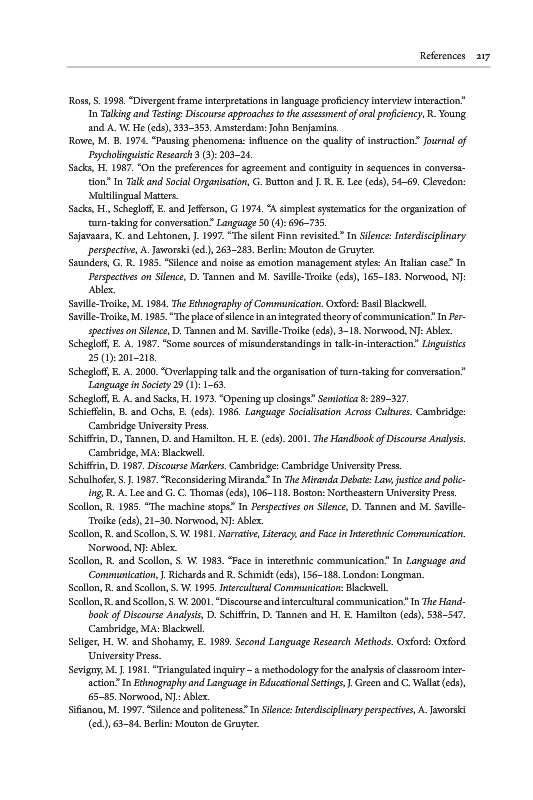 References 217

Ross, S. 1998. "Divergent frame interpretations in language proficiency interview interaction." In Talking and Testing: Discourse approaches to the assessment of oral proficiency, R. Young and A. W. He (eds), 333–353. Amsterdam: John Benjamins.

Rowe, M. B. 1974. "Pausing phenomena: influence on the quality of instruction." Journal of Psycholinguistic Research 3 (3): 203–24.

Sacks, H. 1987. "On the preferences for agreement and contiguity in sequences in conversation." In Talk and Social Organisation, G. Button and J. R. E. Lee (eds), 54–69. Clevedon: Multilingual Matters.

Sacks, H., Schegloff, E. and Jefferson, G 1974. "A simplest systematics for the organization of turn-taking for conversation." Language 50 (4): 696–735.

Sajavaara, K. and Lehtonen, J. 1997. "The silent Finn revisited." In Silence: Interdisciplinary perspective, A. Jaworski (ed.), 263–283. Berlin: Mouton de Gruyter.

Saunders, G. R. 1985. "Silence and noise as emotion management styles: An Italian case." In Perspectives on Silence, D. Tannen and M. Saville-Troike (eds), 165–183. Norwood, NJ: Ablex.

Saville-Troike, M. 1984. The Ethnography of Communication. Oxford: Basil Blackwell.

Saville-Troike, M. 1985. "The place of silence in an integrated theory of communication." In Perspectives on Silence, D. Tannen and M. Saville-Troike (eds), 3–18. Norwood, NJ: Ablex.

Schegloff, E. A. 1987. "Some sources of misunderstandings in talk-in-interaction." Linguistics 25 (1): 201–218.

Schegloff, E. A. 2000. "Overlapping talk and the organisation of turn-taking for conversation." Language in Society 29 (1): 1–63.

Schegloff, E. A. and Sacks, H. 1973. "Opening up closings." Semiotica 8: 289–327.

Schieffelin, B. and Ochs, E. (eds). 1986. Language Socialisation Across Cultures. Cambridge: Cambridge University Press.

Schiffrin, D., Tannen, D. and Hamilton. H. E. (eds). 2001. The Handbook of Discourse Analysis. Cambridge, MA: Blackwell.

Schiffrin, D. 1987. Discourse Markers. Cambridge: Cambridge University Press.

Schulhofer, S. J. 1987. "Reconsidering Miranda." In The Miranda Debate: Law, justice and policing, R. A. Lee and G. C. Thomas (eds), 106–118. Boston: Northeastern University Press.

Scollon, R. 1985. "The machine stops." In Perspectives on Silence, D. Tannen and M. Saville-Troike (eds), 21–30. Norwood, NJ: Ablex.

Scollon, R. and Scollon, S. W. 1981. Narrative, Literacy, and Face in Interethnic Communication. Norwood, NJ: Ablex.

Scollon, R. and Scollon, S. W. 1983. "Face in interethnic communication." In Language and Communication, J. Richards and R. Schmidt (eds), 156–188. London: Longman.

Scollon, R. and Scollon, S. W. 1995. Intercultural Communication: Blackwell.

Scollon, R. and Scollon, S. W. 2001. "Discourse and intercultural communication." In The Handbook of Discourse Analysis, D. Schiffrin, D. Tannen and H. E. Hamilton (eds), 538–547. Cambridge, MA: Blackwell.

Seliger, H. W. and Shohamy, E. 1989. Second Language Research Methods. Oxford: Oxford University Press.

Sevigny, M. J. 1981. "Triangulated inquiry – a methodology for the analysis of classroom interaction." In Ethnography and Language in Educational Settings, J. Green and C. Wallat (eds), 65–85. Norwood, NJ.: Ablex.

Sifianou, M. 1997. "Silence and politeness." In Silence: Interdisciplinary perspectives, A. Jaworski (ed.), 63–84. Berlin: Mouton de Gruyter.